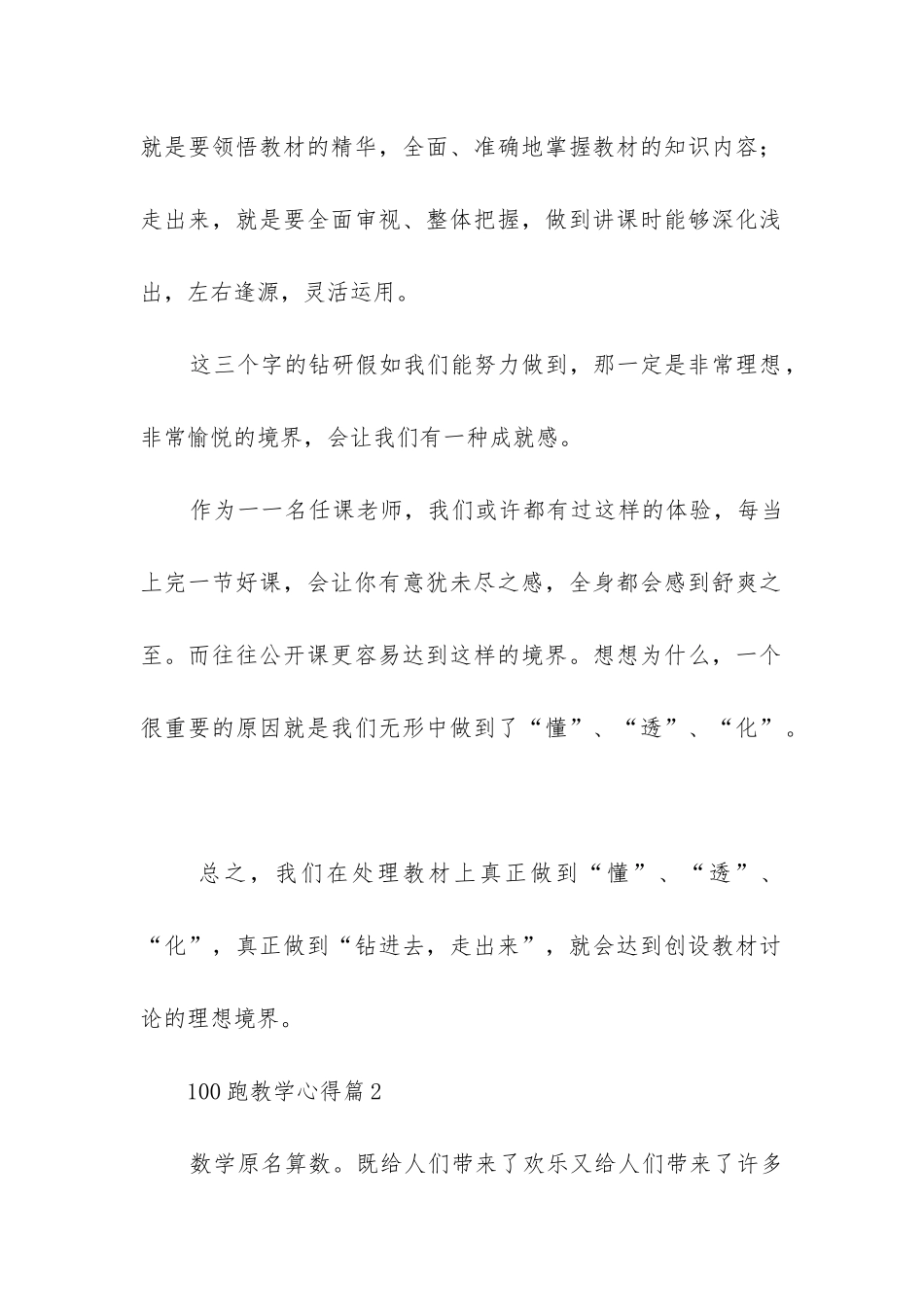 就是要领悟教材的精华，全面、准确地掌握教材的知识内容；走出来，就是要全面审视、整体把握，做到讲课时能够深化浅出，左右逢源，灵活运用。

这三个字的钻研假如我们能努力做到，那一定是非常理想，非常愉悦的境界，会让我们有一种成就感。

作为一一名任课老师，我们或许都有过这样的体验，每当上完一节好课，会让你有意犹未尽之感，全身都会感到舒爽之至。而往往公开课更容易达到这样的境界。想想为什么，一个很重要的原因就是我们无形中做到了“懂”、“透”、“化”。

总之，我们在处理教材上真正做到“懂”、“透”、“化”，真正做到“钻进去，走出来”，就会达到创设教材讨论的理想境界。

100跑教学心得篇2

数学原名算数。既给人们带来了欢乐又给人们带来了许多